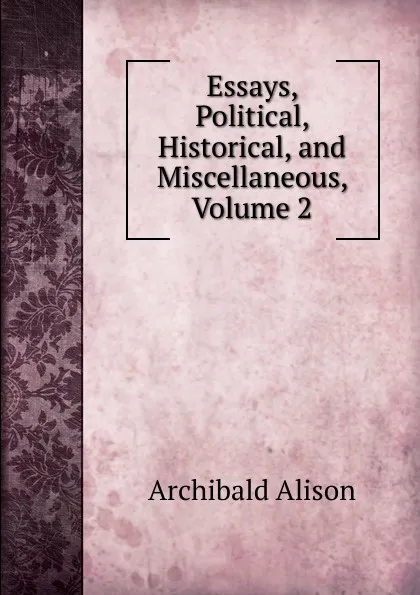 Essays, Political, Historical, and Miscellaneous, Volume 2

Archibald Alison